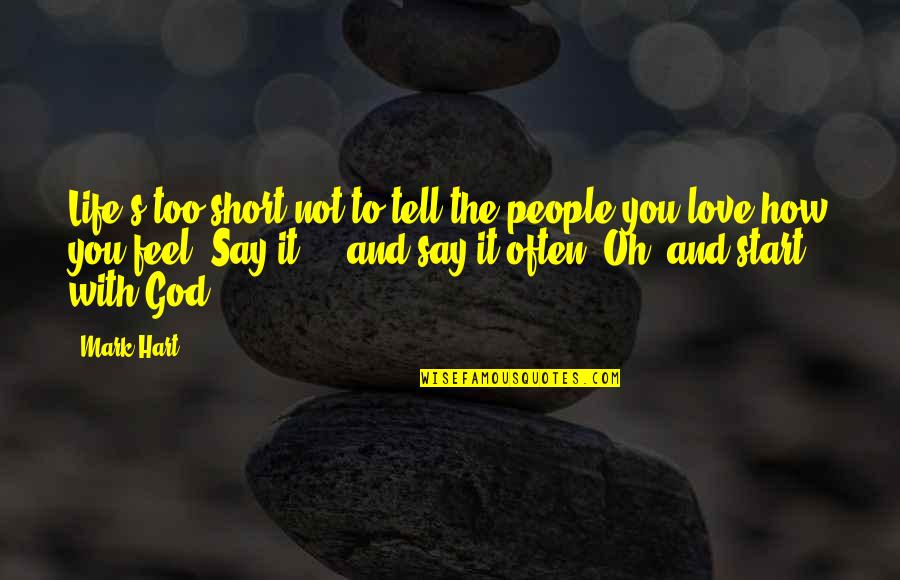 Life's too short not to tell the people you love how you feel. Say it ... and say it often. Oh, and start with God.

Mark Hart

WISEFAMOUSQUOTES.COM